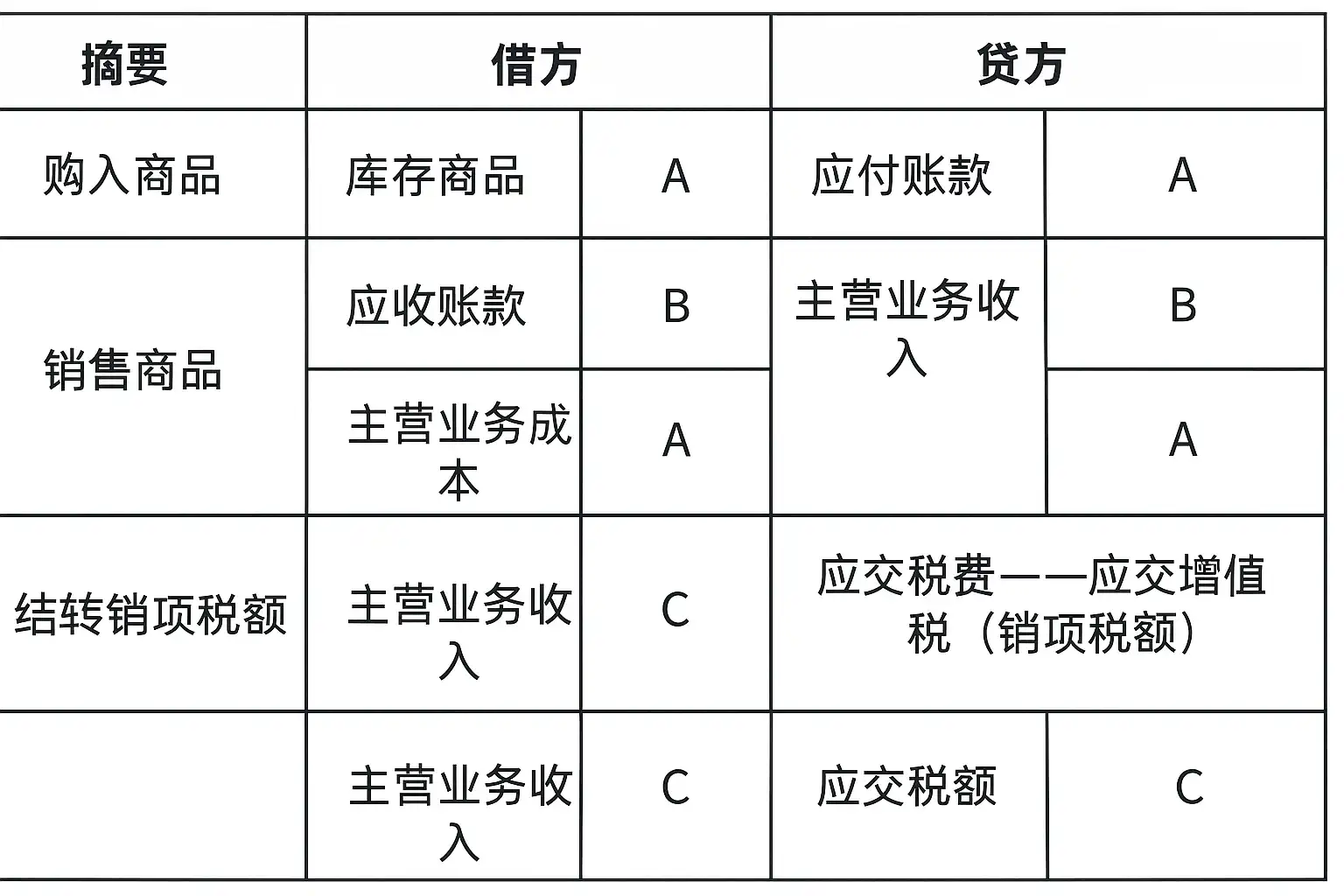 | 摘要 | 借方 | | 贷方 | |
|---|---|---|---|---|
| 购入商品 | 库存商品 | A | 应付账款 | A |
| 销售商品 | 应收账款 | B | 主营业务收入 | B |
| | 主营业务成本 | A | | A |
| 结转销项税额 | 主营业务收入 | C | 应交税费——应交增值税（销项税额） | |
| | 主营业务收入 | C | 应交税额 | C |